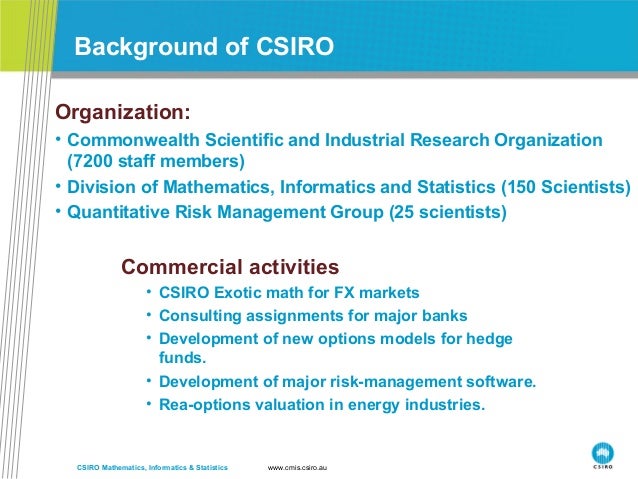 Background of CSIRO

Organization:

• Commonwealth Scientific and Industrial Research Organization (7200 staff members)
• Division of Mathematics, Informatics and Statistics (150 Scientists)
• Quantitative Risk Management Group (25 scientists)

Commercial activities

• CSIRO Exotic math for FX markets
• Consulting assignments for major banks
• Development of new options models for hedge funds.
• Development of major risk-management software.
• Rea-options valuation in energy industries.

CSIRO Mathematics, Informatics & Statistics www.cmis.csiro.au

CSIRO